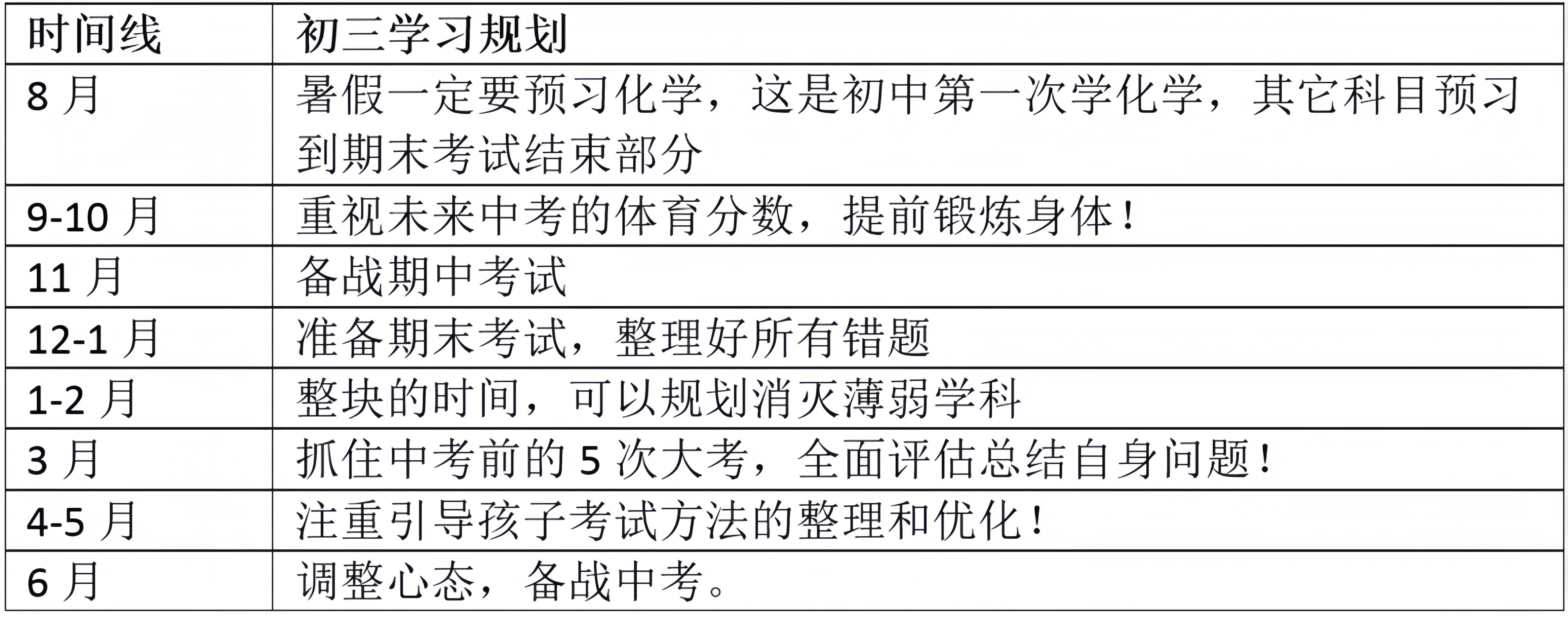 | 时间线 | 初三学习规划 |
|---|---|
| 8月 | 暑假一定要预习化学，这是初中第一次学化学，其它科目预习到期末考试结束部分 |
| 9-10月 | 重视未来中考的体育分数，提前锻炼身体！ |
| 11月 | 备战期中考试 |
| 12-1月 | 准备期末考试，整理好所有错题 |
| 1-2月 | 整块的时间，可以规划消灭薄弱学科 |
| 3月 | 抓住中考前的5次大考，全面评估总结自身问题！ |
| 4-5月 | 注重引导孩子考试方法的整理和优化！ |
| 6月 | 调整心态，备战中考。 |